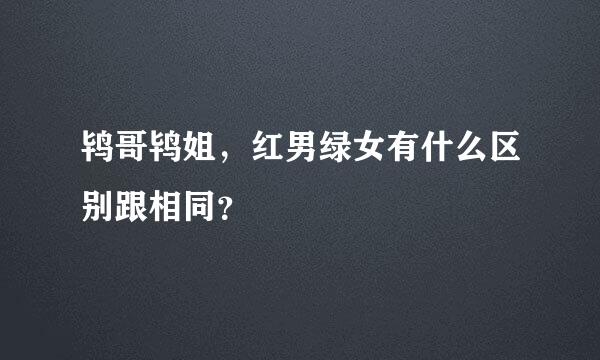 鸨哥鸨姐，红男绿女有什么区别跟相同？